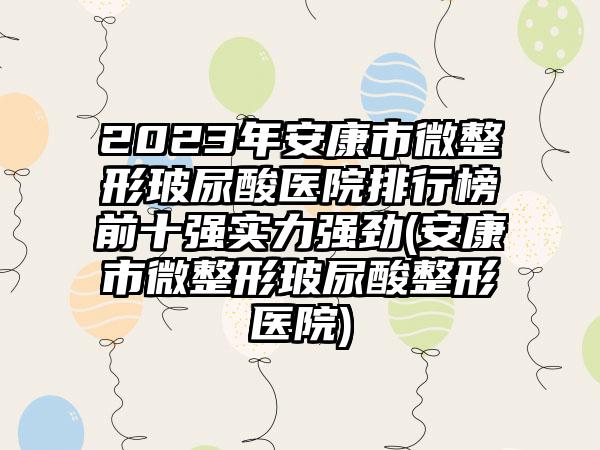 2023年安康市微整形玻尿酸医院排行榜前十强实力强劲(安康市微整形玻尿酸整形医院)